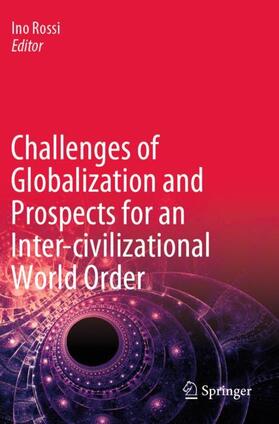 Ino Rossi
Editor

Challenges of Globalization and Prospects for an Inter-civilizational World Order

Springer